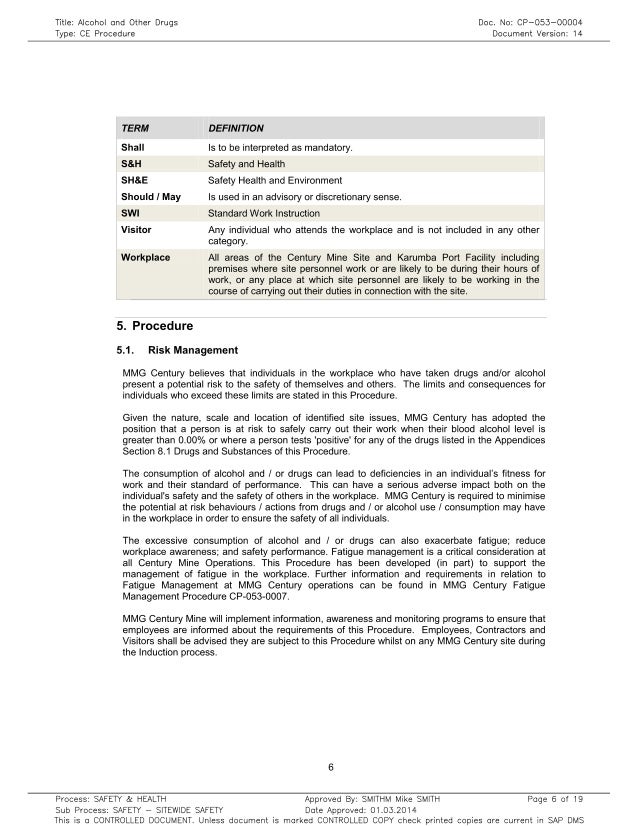 Title: Alcohol and Other Drugs
Type: CE Procedure

Doc. No: CP-053-00004
Document Version: 14

| TERM | DEFINITION |
|---|---|
| Shall | Is to be interpreted as mandatory. |
| S&H | Safety and Health |
| SH&E | Safety Health and Environment |
| Should / May | Is used in an advisory or discretionary sense. |
| SWI | Standard Work Instruction |
| Visitor | Any individual who attends the workplace and is not included in any other category. |
| Workplace | All areas of the Century Mine Site and Karumba Port Facility including premises where site personnel work or are likely to be during their hours of work, or any place at which site personnel are likely to be working in the course of carrying out their duties in connection with the site. |

5. Procedure

5.1. Risk Management

MMG Century believes that individuals in the workplace who have taken drugs and/or alcohol present a potential risk to the safety of themselves and others. The limits and consequences for individuals who exceed these limits are stated in this Procedure.

Given the nature, scale and location of identified site issues, MMG Century has adopted the position that a person is at risk to safely carry out their work when their blood alcohol level is greater than 0.00% or where a person tests 'positive' for any of the drugs listed in the Appendices Section 8.1 Drugs and Substances of this Procedure.

The consumption of alcohol and / or drugs can lead to deficiencies in an individual's fitness for work and their standard of performance. This can have a serious adverse impact both on the individual's safety and the safety of others in the workplace. MMG Century is required to minimise the potential at risk behaviours / actions from drugs and / or alcohol use / consumption may have in the workplace in order to ensure the safety of all individuals.

The excessive consumption of alcohol and / or drugs can also exacerbate fatigue; reduce workplace awareness; and safety performance. Fatigue management is a critical consideration at all Century Mine Operations. This Procedure has been developed (in part) to support the management of fatigue in the workplace. Further information and requirements in relation to Fatigue Management at MMG Century operations can be found in MMG Century Fatigue Management Procedure CP-053-0007.

MMG Century Mine will implement information, awareness and monitoring programs to ensure that employees are informed about the requirements of this Procedure. Employees, Contractors and Visitors shall be advised they are subject to this Procedure whilst on any MMG Century site during the Induction process.

6

Process: SAFETY & HEALTH
Sub Process: SAFETY – SITEWIDE SAFETY
Approved By: SMITHM Mike SMITH
Date Approved: 01.03.2014
Page 6 of 19
This is a CONTROLLED DOCUMENT. Unless document is marked CONTROLLED COPY check printed copies are current in SAP DMS